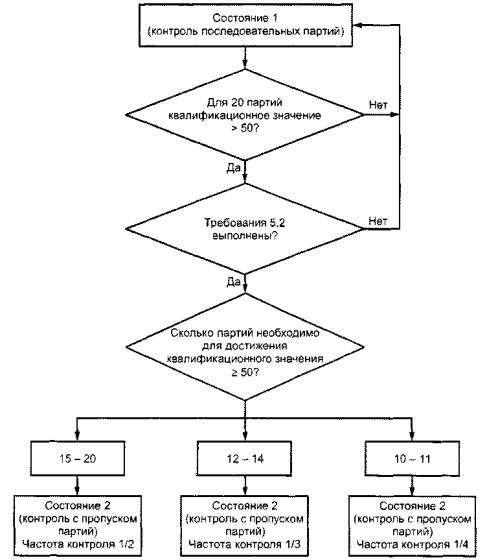 Состояние 1
(контроль последовательных партий)

Для 20 партий квалификационное значение > 50?

Нет

Да

Требования 5.2 выполнены?

Нет

Да

Сколько партий необходимо для достижения квалификационного значения ≥ 50?

15 – 20

12 – 14

10 – 11

Состояние 2
(контроль с пропуском партий)
Частота контроля 1/2

Состояние 2
(контроль с пропуском партий)
Частота контроля 1/3

Состояние 2
(контроль с пропуском партий)
Частота контроля 1/4